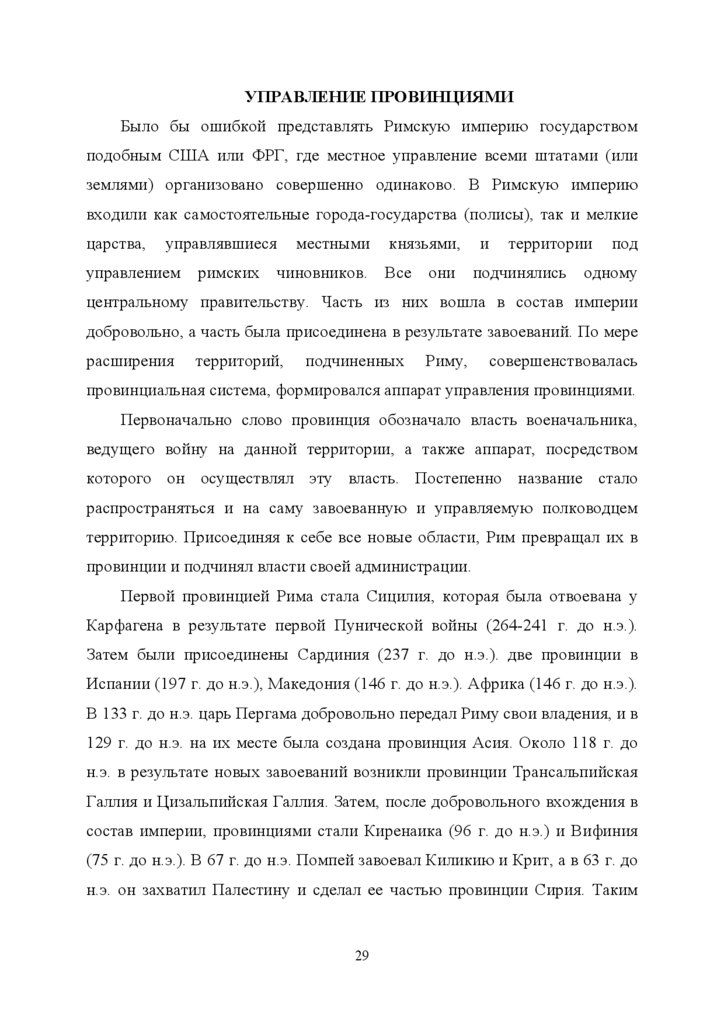 УПРАВЛЕНИЕ ПРОВИНЦИЯМИ

Было бы ошибкой представлять Римскую империю государством подобным США или ФРГ, где местное управление всеми штатами (или землями) организовано совершенно одинаково. В Римскую империю входили как самостоятельные города-государства (полисы), так и мелкие царства, управлявшиеся местными князьями, и территории под управлением римских чиновников. Все они подчинялись одному центральному правительству. Часть из них вошла в состав империи добровольно, а часть была присоединена в результате завоеваний. По мере расширения территорий, подчиненных Риму, совершенствовалась провинциальная система, формировался аппарат управления провинциями.

Первоначально слово провинция обозначало власть военачальника, ведущего войну на данной территории, а также аппарат, посредством которого он осуществлял эту власть. Постепенно название стало распространяться и на саму завоеванную и управляемую полководцем территорию. Присоединяя к себе все новые области, Рим превращал их в провинции и подчинял власти своей администрации.

Первой провинцией Рима стала Сицилия, которая была отвоевана у Карфагена в результате первой Пунической войны (264-241 г. до н.э.). Затем были присоединены Сардиния (237 г. до н.э.). две провинции в Испании (197 г. до н.э.), Македония (146 г. до н.э.). Африка (146 г. до н.э.). В 133 г. до н.э. царь Пергама добровольно передал Риму свои владения, и в 129 г. до н.э. на их месте была создана провинция Асия. Около 118 г. до н.э. в результате новых завоеваний возникли провинции Трансальпийская Галлия и Цизальпийская Галлия. Затем, после добровольного вхождения в состав империи, провинциями стали Киренаика (96 г. до н.э.) и Вифиния (75 г. до н.э.). В 67 г. до н.э. Помпей завоевал Киликию и Крит, а в 63 г. до н.э. он захватил Палестину и сделал ее частью провинции Сирия. Таким

29